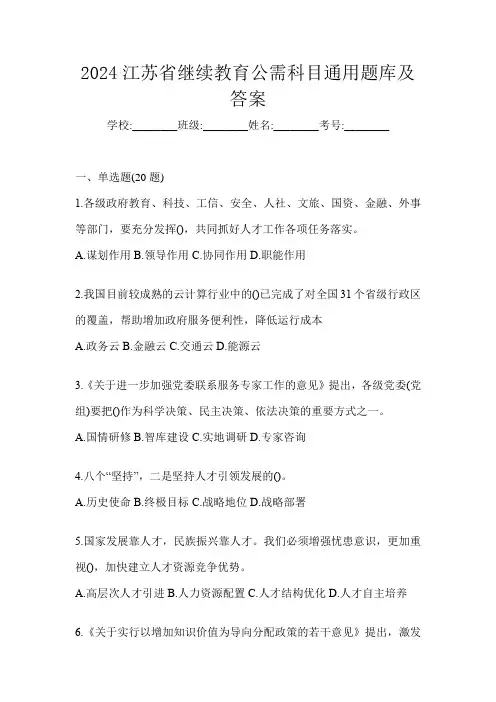 2024 江苏省继续教育公需科目通用题库及答案

学校:________班级:________姓名:________考号:________

一、单选题(20 题)

1.各级政府教育、科技、工信、安全、人社、文旅、国资、金融、外事等部门，要充分发挥()，共同抓好人才工作各项任务落实。

A.谋划作用 B.领导作用 C.协同作用 D.职能作用

2.我国目前较成熟的云计算行业中的()已完成了对全国 31 个省级行政区的覆盖，帮助增加政府服务便利性，降低运行成本

A.政务云 B.金融云 C.交通云 D.能源云

3.《关于进一步加强党委联系服务专家工作的意见》提出，各级党委(党组)要把()作为科学决策、民主决策、依法决策的重要方式之一。

A.国情研修 B.智库建设 C.实地调研 D.专家咨询

4.八个“坚持”，二是坚持人才引领发展的()。

A.历史使命 B.终极目标 C.战略地位 D.战略部署

5.国家发展靠人才，民族振兴靠人才。我们必须增强忧患意识，更加重视()，加快建立人才资源竞争优势。

A.高层次人才引进 B.人力资源配置 C.人才结构优化 D.人才自主培养

6.《关于实行以增加知识价值为导向分配政策的若干意见》提出，激发